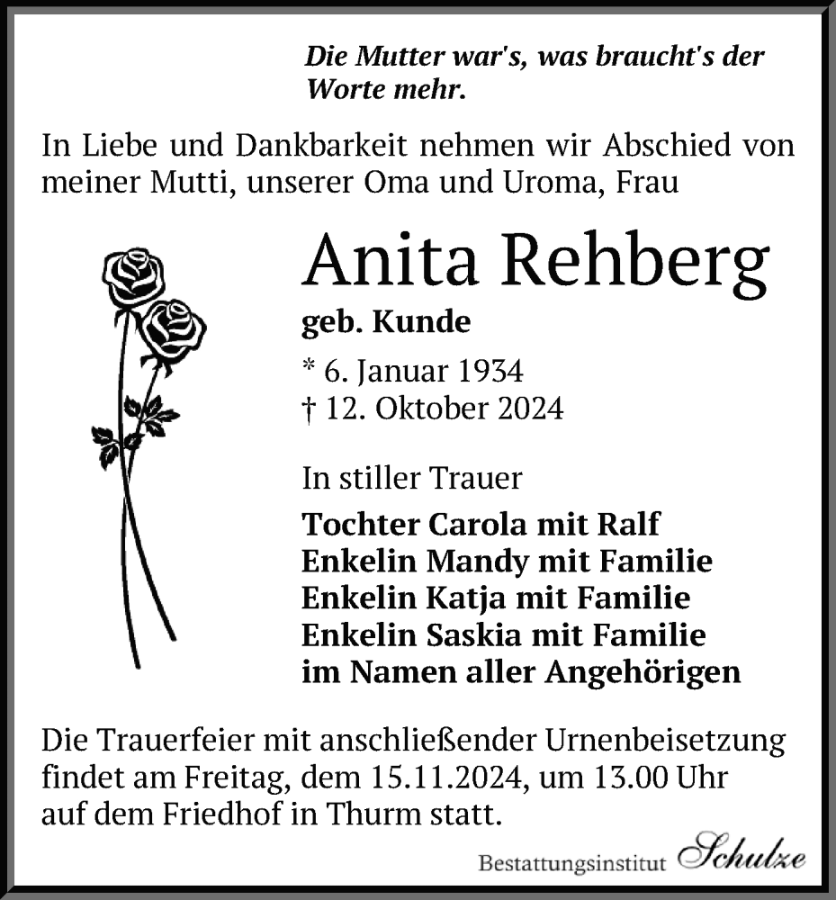 Die Mutter war's, was braucht's der Worte mehr.

In Liebe und Dankbarkeit nehmen wir Abschied von meiner Mutti, unserer Oma und Uroma, Frau

Anita Rehberg

geb. Kunde

* 6. Januar 1934
† 12. Oktober 2024

In stiller Trauer

Tochter Carola mit Ralf
Enkelin Mandy mit Familie
Enkelin Katja mit Familie
Enkelin Saskia mit Familie
im Namen aller Angehörigen

Die Trauerfeier mit anschließender Urnenbeisetzung findet am Freitag, dem 15.11.2024, um 13.00 Uhr auf dem Friedhof in Thurm statt.

Bestattungsinstitut Schulze